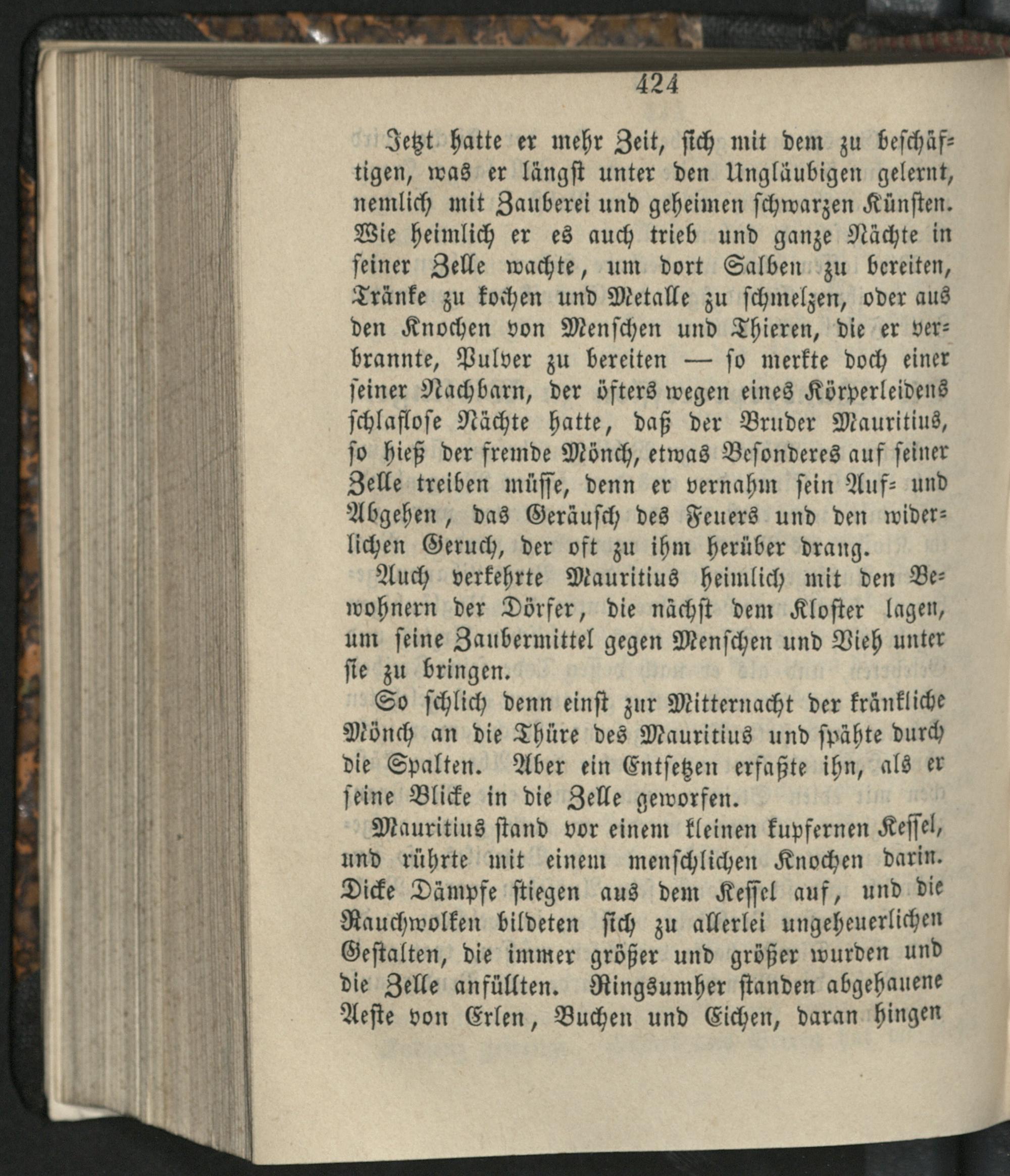 424

Jetzt hatte er mehr Zeit, sich mit dem zu beschäftigen, was er längst unter den Ungläubigen gelernt, nemlich mit Zauberei und geheimen schwarzen Künsten. Wie heimlich er es auch trieb und ganze Nächte in seiner Zelle wachte, um dort Salben zu bereiten, Tränke zu kochen und Metalle zu schmelzen, oder aus den Knochen von Menschen und Thieren, die er verbrannte, Pulver zu bereiten — so merkte doch einer seiner Nachbarn, der öfters wegen eines Körperleidens schlaflose Nächte hatte, daß der Bruder Mauritius, so hieß der fremde Mönch, etwas Besonderes auf seiner Zelle treiben müsse, denn er vernahm sein Auf- und Abgehen, das Geräusch des Feuers und den widerlichen Geruch, der oft zu ihm herüber drang.

Auch verkehrte Mauritius heimlich mit den Bewohnern der Dörfer, die nächst dem Kloster lagen, um seine Zaubermittel gegen Menschen und Vieh unter sie zu bringen.

So schlich denn einst zur Mitternacht der kränkliche Mönch an die Thüre des Mauritius und spähte durch die Spalten. Aber ein Entsetzen erfaßte ihn, als er seine Blicke in die Zelle geworfen.

Mauritius stand vor einem kleinen kupfernen Kessel, und rührte mit einem menschlichen Knochen darin. Dicke Dämpfe stiegen aus dem Kessel auf, und die Rauchwolken bildeten sich zu allerlei ungeheuerlichen Gestalten, die immer größer und größer wurden und die Zelle anfüllten. Ringsumher standen abgehauene Aeste von Erlen, Buchen und Eichen, daran hingen